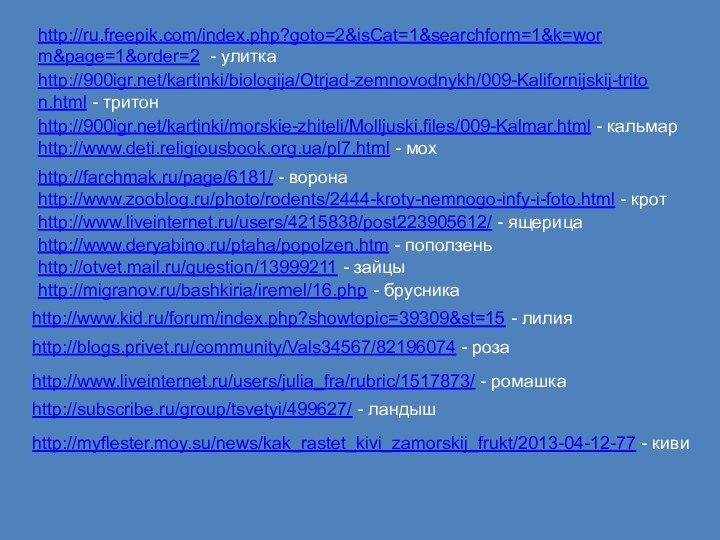 http://ru.freepik.com/index.php?goto=2&isCat=1&searchform=1&k=worm&page=1&order=2 - улитка
http://900igr.net/kartinki/biologija/Otrjad-zemnovodnykh/009-Kalifornijskij-triton.html - тритон
http://900igr.net/kartinki/morskie-zhiteli/Molljuski.files/009-Kalmar.html - кальмар
http://www.deti.religiousbook.org.ua/pl7.html - мох
http://farchmak.ru/page/6181/ - ворона
http://www.zooblog.ru/photo/rodents/2444-kroty-nemnogo-infy-i-foto.html - крот
http://www.liveinternet.ru/users/4215838/post223905612/ - ящерица
http://www.deryabino.ru/ptaha/popolzen.htm - поползень
http://otvet.mail.ru/question/13999211 - зайцы
http://migranov.ru/bashkiria/iremel/16.php - брусника
http://www.kid.ru/forum/index.php?showtopic=39309&st=15 - лилия
http://blogs.privet.ru/community/Vals34567/82196074 - роза
http://www.liveinternet.ru/users/julia_fra/rubric/1517873/ - ромашка
http://subscribe.ru/group/tsvetyi/499627/ - ландыш
http://myflester.moy.su/news/kak_rastet_kivi_zamorskij_frukt/2013-04-12-77 - киви